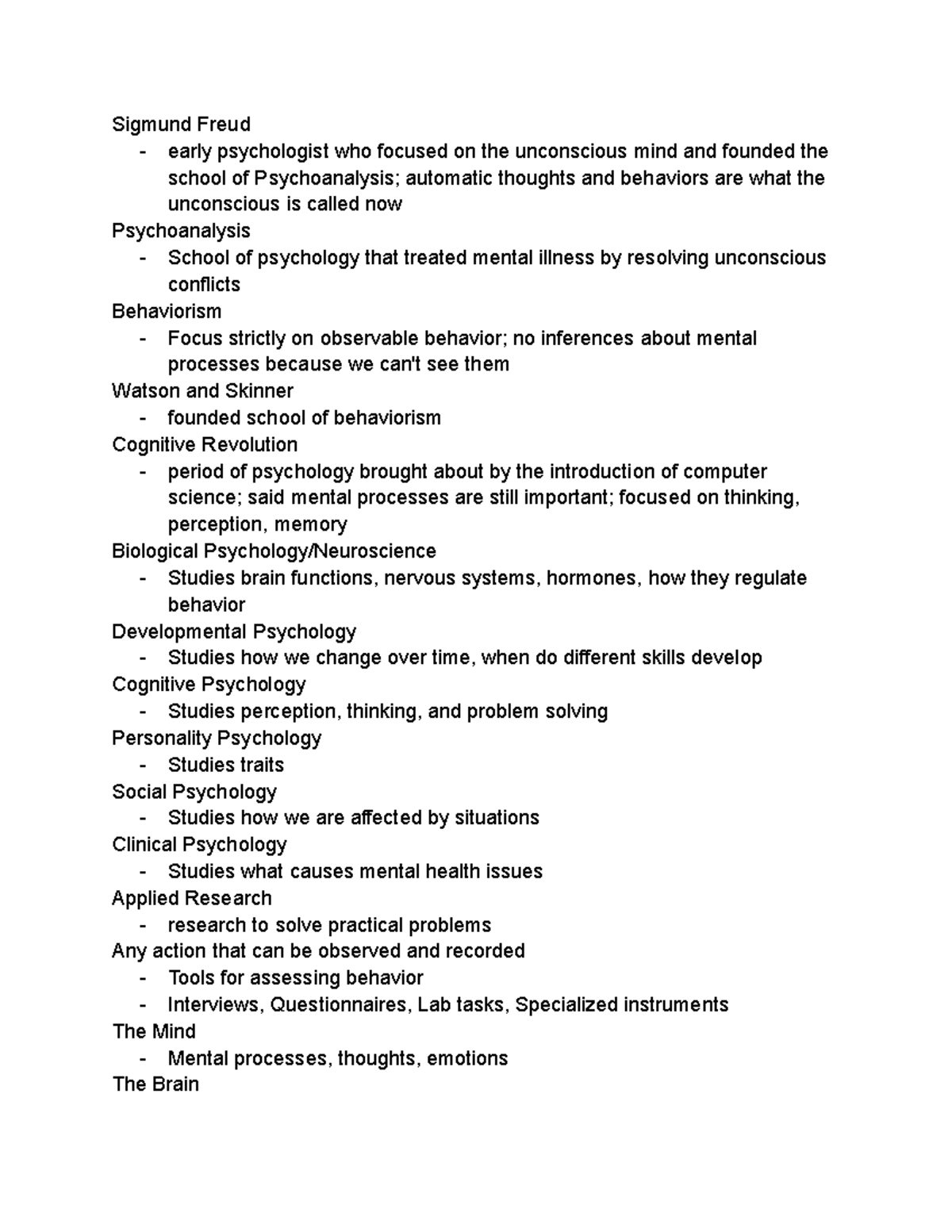 Sigmund Freud
- early psychologist who focused on the unconscious mind and founded the school of Psychoanalysis; automatic thoughts and behaviors are what the unconscious is called now
Psychoanalysis
- School of psychology that treated mental illness by resolving unconscious conflicts
Behaviorism
- Focus strictly on observable behavior; no inferences about mental processes because we can't see them
Watson and Skinner
- founded school of behaviorism
Cognitive Revolution
- period of psychology brought about by the introduction of computer science; said mental processes are still important; focused on thinking, perception, memory
Biological Psychology/Neuroscience
- Studies brain functions, nervous systems, hormones, how they regulate behavior
Developmental Psychology
- Studies how we change over time, when do different skills develop
Cognitive Psychology
- Studies perception, thinking, and problem solving
Personality Psychology
- Studies traits
Social Psychology
- Studies how we are affected by situations
Clinical Psychology
- Studies what causes mental health issues
Applied Research
- research to solve practical problems
Any action that can be observed and recorded
- Tools for assessing behavior
- Interviews, Questionnaires, Lab tasks, Specialized instruments
The Mind
- Mental processes, thoughts, emotions
The Brain